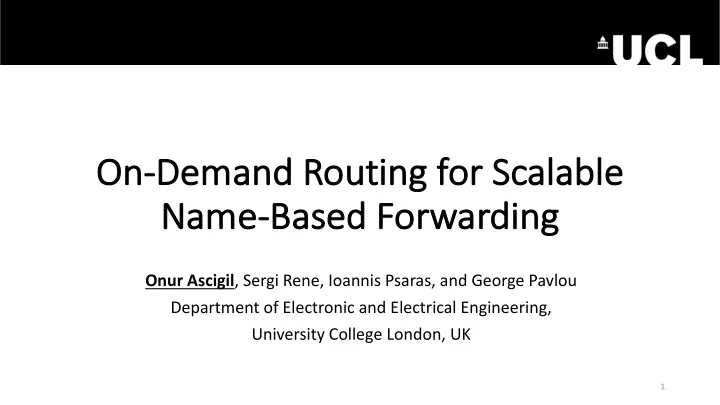 UCL

On-Demand Routing for Scalable Name-Based Forwarding

Onur Ascigil, Sergi Rene, Ioannis Psaras, and George Pavlou
Department of Electronic and Electrical Engineering,
University College London, UK

1